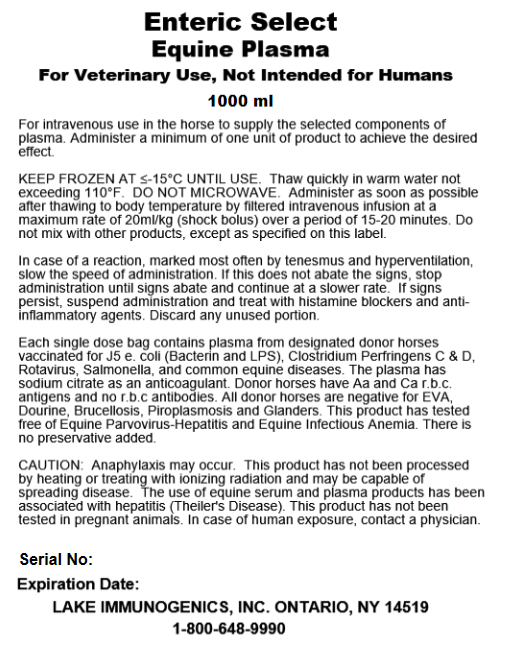 Enteric Select
Equine Plasma
For Veterinary Use, Not Intended for Humans
1000 ml

For intravenous use in the horse to supply the selected components of plasma. Administer a minimum of one unit of product to achieve the desired effect.

KEEP FROZEN AT ≤-15°C UNTIL USE. Thaw quickly in warm water not exceeding 110°F. DO NOT MICROWAVE. Administer as soon as possible after thawing to body temperature by filtered intravenous infusion at a maximum rate of 20ml/kg (shock bolus) over a period of 15-20 minutes. Do not mix with other products, except as specified on this label.

In case of a reaction, marked most often by tenesmus and hyperventilation, slow the speed of administration. If this does not abate the signs, stop administration until signs abate and continue at a slower rate. If signs persist, suspend administration and treat with histamine blockers and anti-inflammatory agents. Discard any unused portion.

Each single dose bag contains plasma from designated donor horses vaccinated for J5 e. coli (Bacterin and LPS), Clostridium Perfringens C & D, Rotavirus, Salmonella, and common equine diseases. The plasma has sodium citrate as an anticoagulant. Donor horses have Aa and Ca r.b.c. antigens and no r.b.c antibodies. All donor horses are negative for EVA, Dourine, Brucellosis, Piroplasmosis and Glanders. This product has tested free of Equine Parvovirus-Hepatitis and Equine Infectious Anemia. There is no preservative added.

CAUTION: Anaphylaxis may occur. This product has not been processed by heating or treating with ionizing radiation and may be capable of spreading disease. The use of equine serum and plasma products has been associated with hepatitis (Theiler's Disease). This product has not been tested in pregnant animals. In case of human exposure, contact a physician.

Serial No:
Expiration Date:
LAKE IMMUNOGENICS, INC. ONTARIO, NY 14519
1-800-648-9990